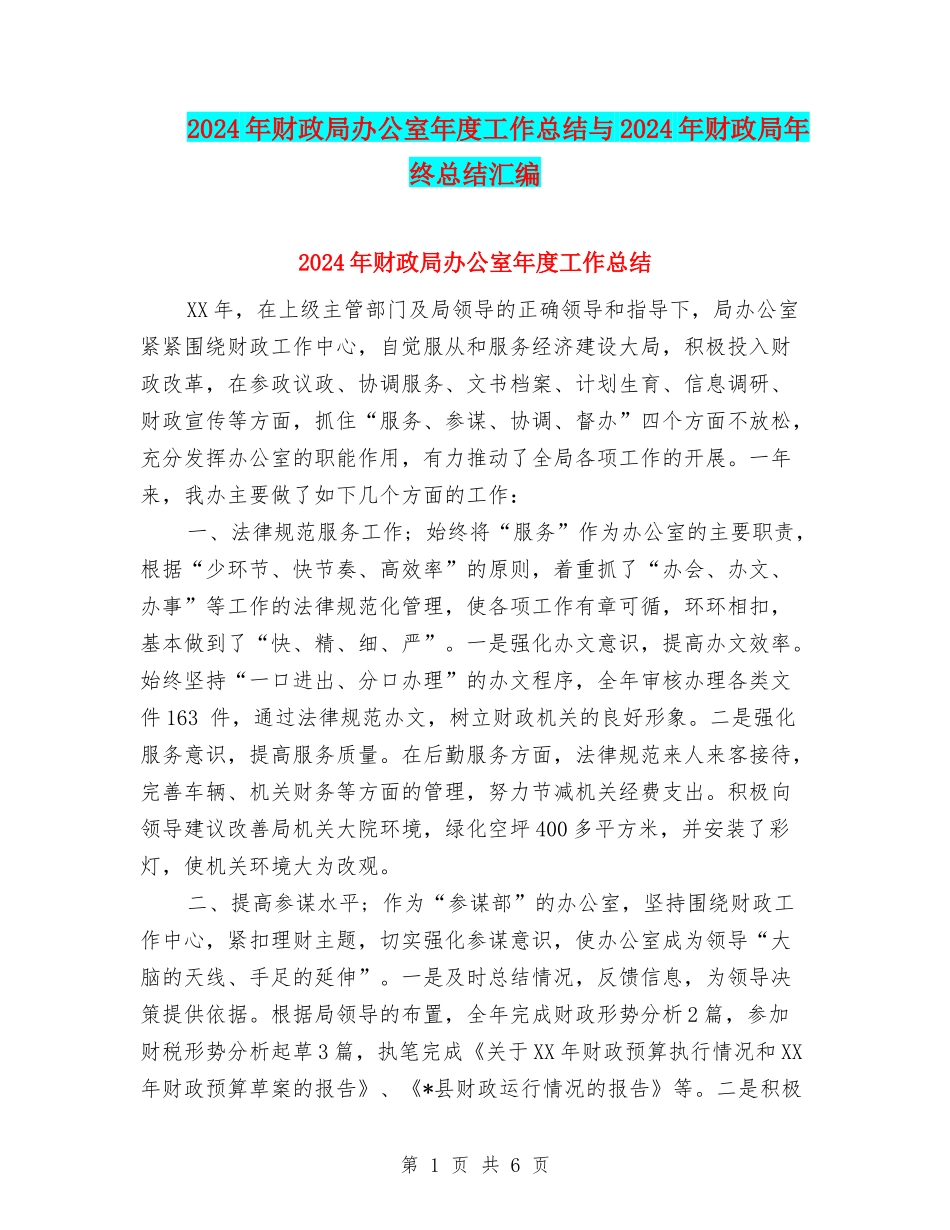 2024年财政局办公室年度工作总结与2024年财政局年终总结汇编

2024年财政局办公室年度工作总结

XX年，在上级主管部门及局领导的正确领导和指导下，局办公室紧紧围绕财政工作中心，自觉服从和服务经济建设大局，积极投入财政改革，在参政议政、协调服务、文书档案、计划生育、信息调研、财政宣传等方面，抓住“服务、参谋、协调、督办”四个方面不放松，充分发挥办公室的职能作用，有力推动了全局各项工作的开展。一年来，我办主要做了如下几个方面的工作：

一、法律规范服务工作；始终将“服务”作为办公室的主要职责，根据“少环节、快节奏、高效率”的原则，着重抓了“办会、办文、办事”等工作的法律规范化管理，使各项工作有章可循，环环相扣，基本做到了“快、精、细、严”。一是强化办文意识，提高办文效率。始终坚持“一口进出、分口办理”的办文程序，全年审核办理各类文件163 件，通过法律规范办文，树立财政机关的良好形象。二是强化服务意识，提高服务质量。在后勤服务方面，法律规范来人来客接待，完善车辆、机关财务等方面的管理，努力节减机关经费支出。积极向领导建议改善局机关大院环境，绿化空坪400多平方米，并安装了彩灯，使机关环境大为改观。

二、提高参谋水平；作为“参谋部”的办公室，坚持围绕财政工作中心，紧扣理财主题，切实强化参谋意识，使办公室成为领导“大脑的天线、手足的延伸”。一是及时总结情况，反馈信息，为领导决策提供依据。根据局领导的布置，全年完成财政形势分析2篇，参加财税形势分析起草3篇，执笔完成《关于XX年财政预算执行情况和XX年财政预算草案的报告》、《*县财政运行情况的报告》等。二是积极

第 1 页 共 6 页